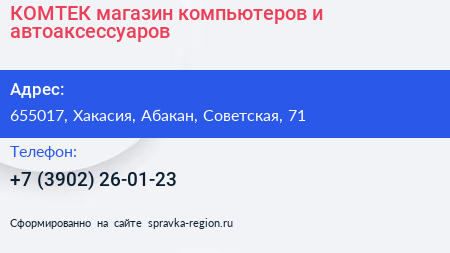 КОМТЕК магазин компьютеров и автоаксессуаров

Адрес:

655017, Хакасия, Абакан, Советская, 71

Телефон:

+7 (3902) 26-01-23

Сформированно на сайте spravka-region.ru